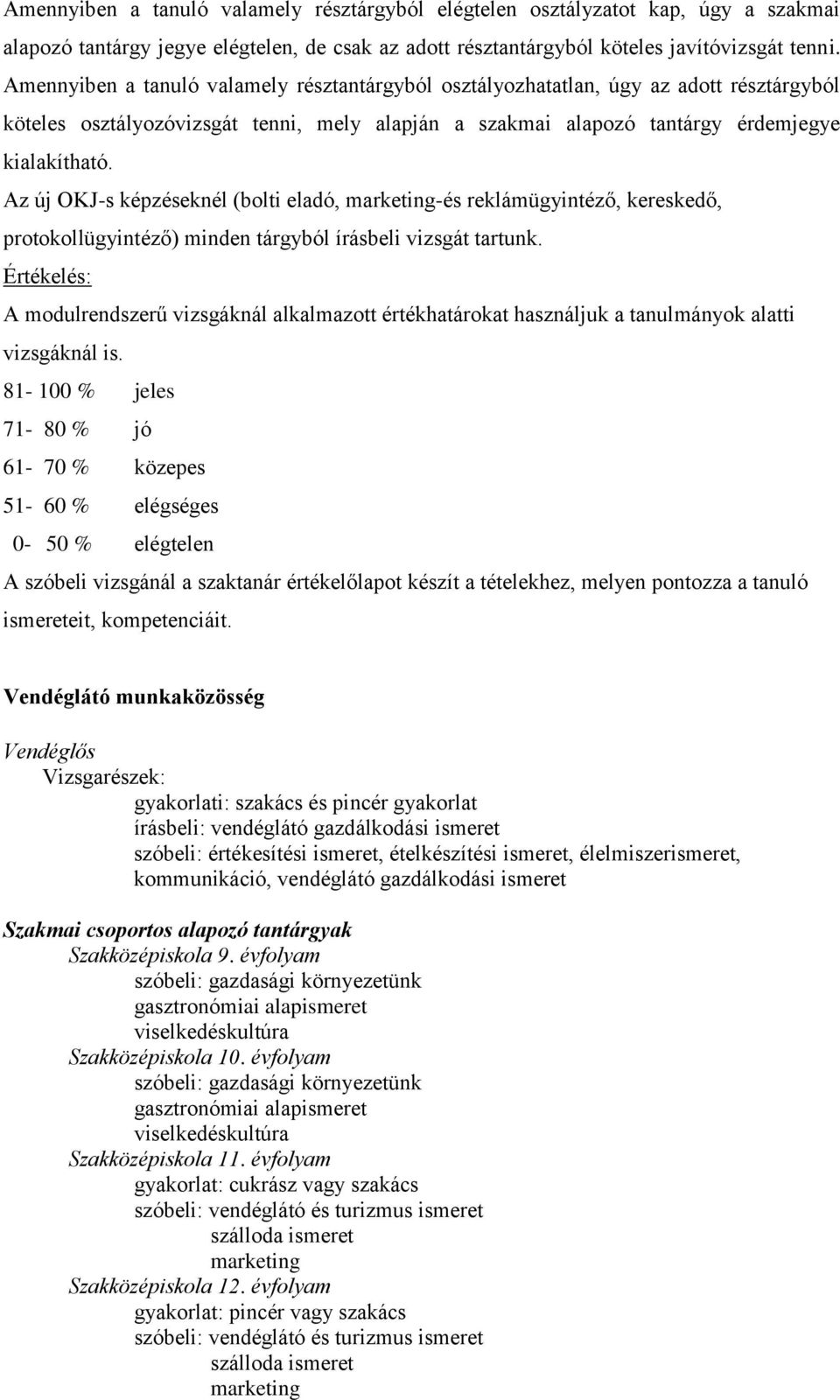 Amennyiben a tanuló valamely résztárgyból elégtelen osztályzatot kap, úgy a szakmai alapozó tantárgy jegye elégtelen, de csak az adott résztantárgyból köteles javítóvizsgát tenni. Amennyiben a tanuló valamely résztantárgyból osztályozhatatlan, úgy az adott résztárgyból köteles osztályozóvizsgát tenni, mely alapján a szakmai alapozó tantárgy érdemjegye kialakítható.

Az új OKJ-s képzéseknél (bolti eladó, marketing-és reklámügyintéző, kereskedő, protokollügyintéző) minden tárgyból írásbeli vizsgát tartunk.

Értékelés:

A modulrendszerű vizsgáknál alkalmazott értékhatárokat használjuk a tanulmányok alatti vizsgáknál is.

81- 100 % jeles

71- 80 % jó

61- 70 % közepes

51- 60 % elégséges

0- 50 % elégtelen

A szóbeli vizsgánál a szaktanár értékelőlapot készít a tételekhez, melyen pontozza a tanuló ismereteit, kompetenciáit.

Vendéglátó munkaközösség

Vendéglős

Vizsgarészek:

gyakorlati: szakács és pincér gyakorlat

írásbeli: vendéglátó gazdálkodási ismeret

szóbeli: értékesítési ismeret, ételkészítési ismeret, élelmiszerismeret, kommunikáció, vendéglátó gazdálkodási ismeret

Szakmai csoportos alapozó tantárgyak

Szakközépiskola 9. évfolyam

szóbeli: gazdasági környezetünk

gasztronómiai alapismeret

viselkedéskultúra

Szakközépiskola 10. évfolyam

szóbeli: gazdasági környezetünk

gasztronómiai alapismeret

viselkedéskultúra

Szakközépiskola 11. évfolyam

gyakorlat: cukrász vagy szakács

szóbeli: vendéglátó és turizmus ismeret

szálloda ismeret

marketing

Szakközépiskola 12. évfolyam

gyakorlat: pincér vagy szakács

szóbeli: vendéglátó és turizmus ismeret

szálloda ismeret

marketing